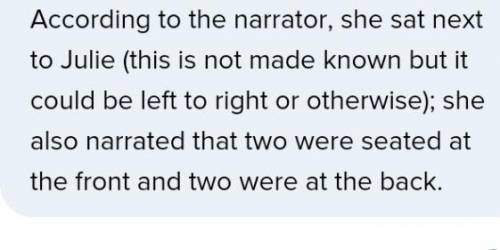 According to the narrator, she sat next to Julie (this is not made known but it could be left to right or otherwise); she also narrated that two were seated at the front and two were at the back.